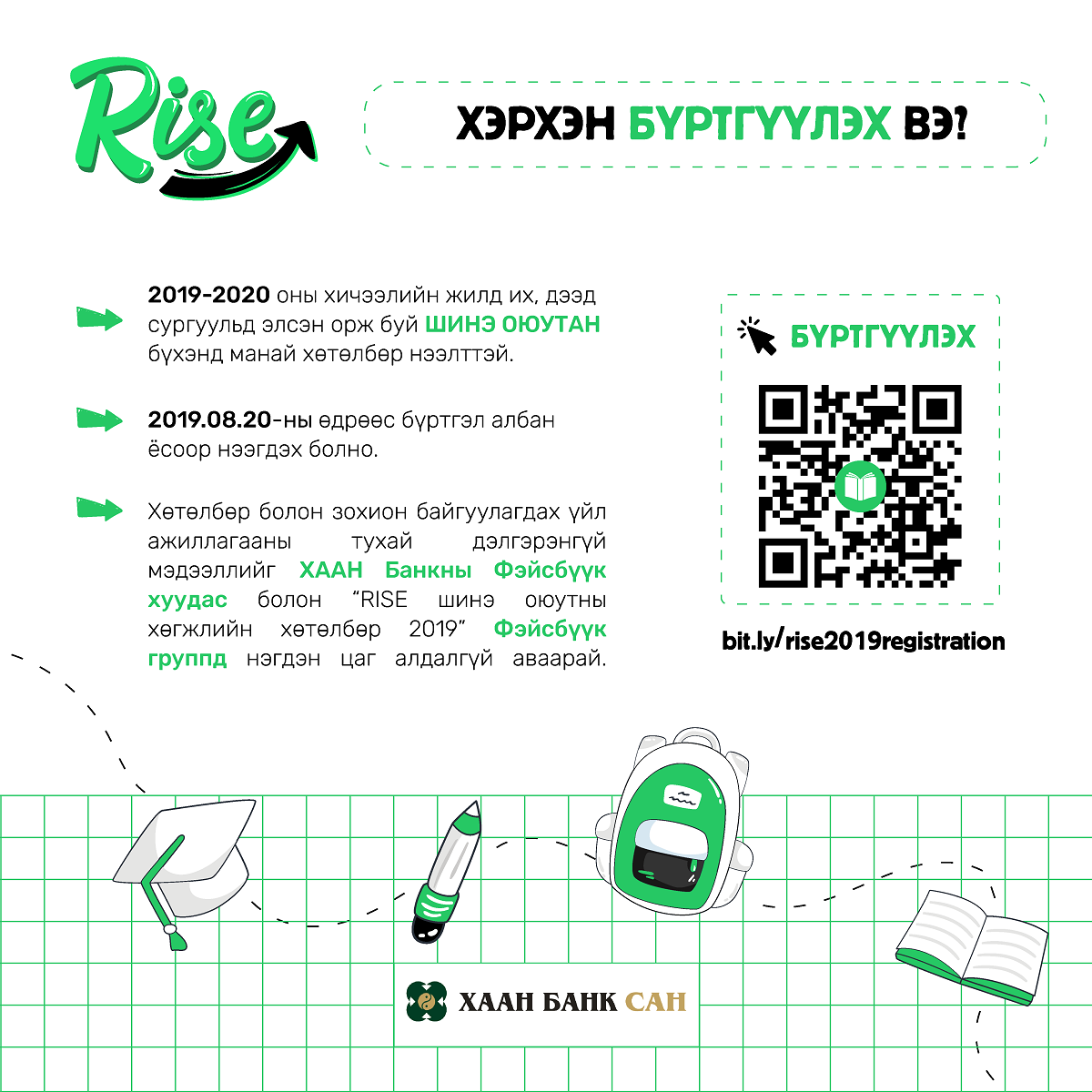 Rise

ХЭРХЭН БҮРТГҮҮЛЭХ ВЭ?

2019-2020 оны хичээлийн жилд их, дээд сургуульд элсэн орж буй ШИНЭ ОЮУТАН бүхэнд манай хөтөлбөр нээлттэй.

2019.08.20-ны өдрөөс бүртгэл албан ёсоор нээгдэх болно.

Хөтөлбөр болон зохион байгуулагдах үйл ажиллагааны тухай дэлгэрэнгүй мэдээллийг ХААН Банкны Фэйсбүүк хуудас болон "RISE шинэ оюутны хөгжлийн хөтөлбөр 2019" Фэйсбүүк группд нэгдэн цаг алдалгүй аваарай.

БҮРТГҮҮЛЭХ

bit.ly/rise2019registration

ХААН БАНК САН